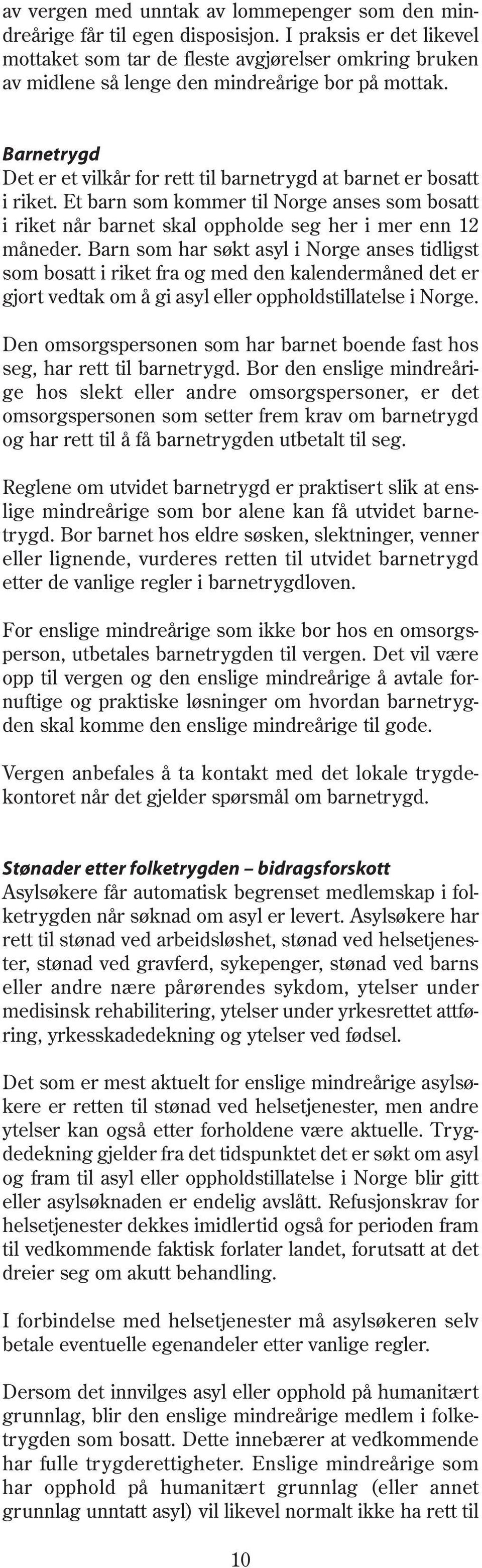 av vergen med unntak av lommepenger som den mindreårige får til egen disposisjon. I praksis er det likevel mottaket som tar de fleste avgjørelser omkring bruken av midlene så lenge den mindreårige bor på mottak.

Barnetrygd
Det er et vilkår for rett til barnetrygd at barnet er bosatt i riket. Et barn som kommer til Norge anses som bosatt i riket når barnet skal oppholde seg her i mer enn 12 måneder. Barn som har søkt asyl i Norge anses tidligst som bosatt i riket fra og med den kalendermåned det er gjort vedtak om å gi asyl eller oppholdstillatelse i Norge.

Den omsorgspersonen som har barnet boende fast hos seg, har rett til barnetrygd. Bor den enslige mindreårige hos slekt eller andre omsorgspersoner, er det omsorgspersonen som setter frem krav om barnetrygd og har rett til å få barnetrygden utbetalt til seg.

Reglene om utvidet barnetrygd er praktisert slik at enslige mindreårige som bor alene kan få utvidet barnetrygd. Bor barnet hos eldre søsken, slektninger, venner eller lignende, vurderes retten til utvidet barnetrygd etter de vanlige regler i barnetrygdloven.

For enslige mindreårige som ikke bor hos en omsorgsperson, utbetales barnetrygden til vergen. Det vil være opp til vergen og den enslige mindreårige å avtale fornuftige og praktiske løsninger om hvordan barnetrygden skal komme den enslige mindreårige til gode.

Vergen anbefales å ta kontakt med det lokale trygdekontoret når det gjelder spørsmål om barnetrygd.

Stønader etter folketrygden – bidragsforskott
Asylsøkere får automatisk begrenset medlemskap i folketrygden når søknad om asyl er levert. Asylsøkere har rett til stønad ved arbeidsløshet, stønad ved helsetjenester, stønad ved gravferd, sykepenger, stønad ved barns eller andre nære pårørendes sykdom, ytelser under medisinsk rehabilitering, ytelser under yrkesrettet attføring, yrkesskadedekning og ytelser ved fødsel.

Det som er mest aktuelt for enslige mindreårige asylsøkere er retten til stønad ved helsetjenester, men andre ytelser kan også etter forholdene være aktuelle. Trygdedekning gjelder fra det tidspunktet det er søkt om asyl og fram til asyl eller oppholdstillatelse i Norge blir gitt eller asylsøknaden er endelig avslått. Refusjonskrav for helsetjenester dekkes imidlertid også for perioden fram til vedkommende faktisk forlater landet, forutsatt at det dreier seg om akutt behandling.

I forbindelse med helsetjenester må asylsøkeren selv betale eventuelle egenandeler etter vanlige regler.

Dersom det innvilges asyl eller opphold på humanitært grunnlag, blir den enslige mindreårige medlem i folketrygden som bosatt. Dette innebærer at vedkommende har fulle trygderettigheter. Enslige mindreårige som har opphold på humanitært grunnlag (eller annet grunnlag unntatt asyl) vil likevel normalt ikke ha rett til

10